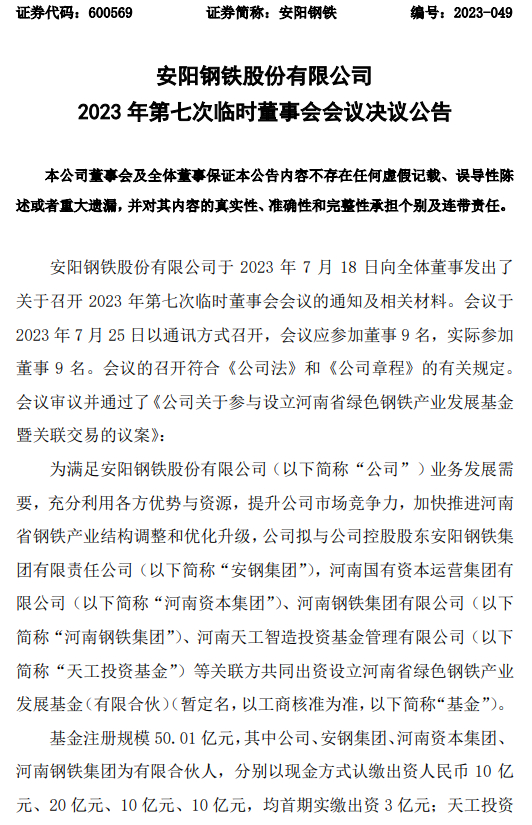 证券代码：600569　　证券简称：安阳钢铁　　编号：2023-049

安阳钢铁股份有限公司
2023 年第七次临时董事会会议决议公告

本公司董事会及全体董事保证本公告内容不存在任何虚假记载、误导性陈述或者重大遗漏，并对其内容的真实性、准确性和完整性承担个别及连带责任。

安阳钢铁股份有限公司于 2023 年 7 月 18 日向全体董事发出了关于召开 2023 年第七次临时董事会会议的通知及相关材料。会议于 2023 年 7 月 25 日以通讯方式召开，会议应参加董事 9 名，实际参加董事 9 名。会议的召开符合《公司法》和《公司章程》的有关规定。会议审议并通过了《公司关于参与设立河南省绿色钢铁产业发展基金暨关联交易的议案》：

为满足安阳钢铁股份有限公司（以下简称“公司”）业务发展需要，充分利用各方优势与资源，提升公司市场竞争力，加快推进河南省钢铁产业结构调整和优化升级，公司拟与公司控股股东安阳钢铁集团有限责任公司（以下简称“安钢集团”），河南国有资本运营集团有限公司（以下简称“河南资本集团”）、河南钢铁集团有限公司（以下简称“河南钢铁集团”）、河南天工智造投资基金管理有限公司（以下简称“天工投资基金”）等关联方共同出资设立河南省绿色钢铁产业发展基金（有限合伙）（暂定名，以工商核准为准，以下简称“基金”）。

基金注册规模 50.01 亿元，其中公司、安钢集团、河南资本集团、河南钢铁集团为有限合伙人，分别以现金方式认缴出资人民币 10 亿元、20 亿元、10 亿元、10 亿元，均首期实缴出资 3 亿元；天工投资